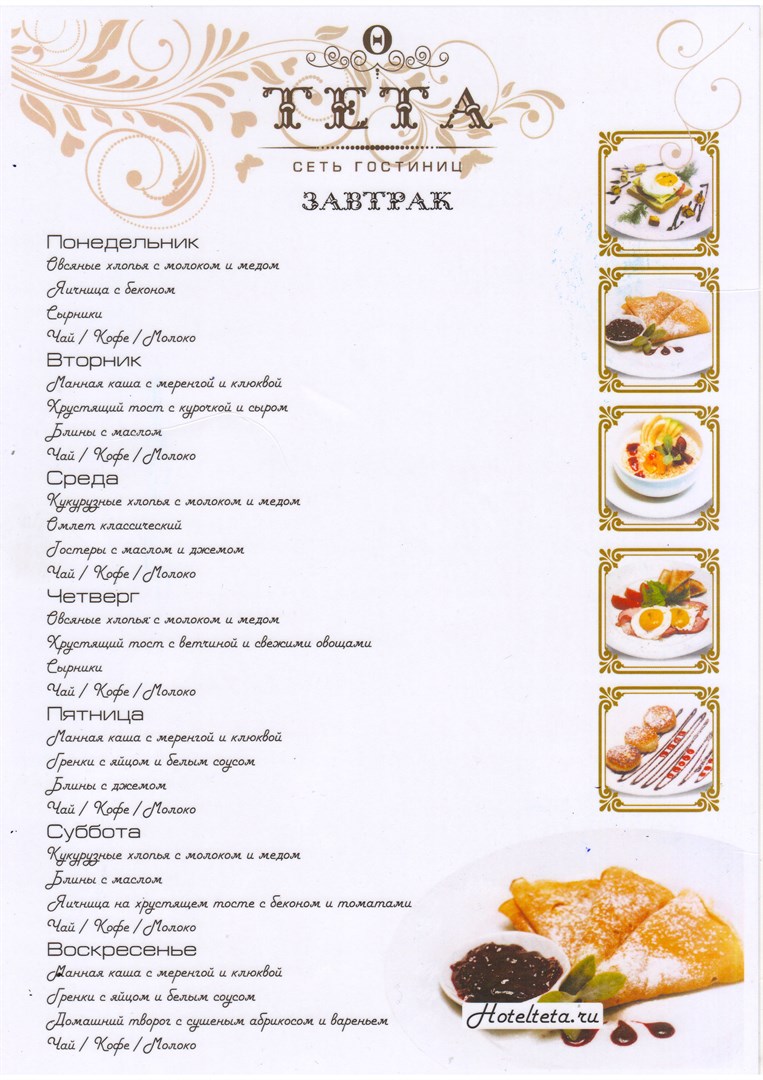 Θ
ТЕТА
СЕТЬ ГОСТИНИЦ

ЗАВТРАК

Понедельник
Овсяные хлопья с молоком и медом
Яичница с беконом
Сырники
Чай / Кофе / Молоко

Вторник
Манная каша с меренгой и клюквой
Хрустящий тост с курочкой и сыром
Блины с маслом
Чай / Кофе / Молоко

Среда
Кукурузные хлопья с молоком и медом
Омлет классический
Тостеры с маслом и джемом
Чай / Кофе / Молоко

Четверг
Овсяные хлопья с молоком и медом
Хрустящий тост с ветчиной и свежими овощами
Сырники
Чай / Кофе / Молоко

Пятница
Манная каша с меренгой и клюквой
Гренки с яйцом и белым соусом
Блины с джемом
Чай / Кофе / Молоко

Суббота
Кукурузные хлопья с молоком и медом
Блины с маслом
Яичница на хрустящем тосте с беконом и томатами
Чай / Кофе / Молоко

Воскресенье
Манная каша с меренгой и клюквой
Гренки с яйцом и белым соусом
Домашний творог с сушеным абрикосом и вареньем
Чай / Кофе / Молоко

Hotelteta.ru